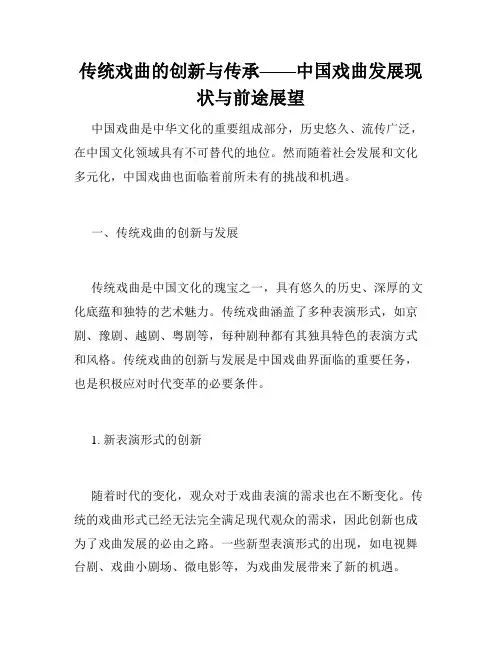 传统戏曲的创新与传承——中国戏曲发展现状与前途展望

中国戏曲是中华文化的重要组成部分，历史悠久、流传广泛，在中国文化领域具有不可替代的地位。然而随着社会发展和文化多元化，中国戏曲也面临着前所未有的挑战和机遇。

一、传统戏曲的创新与发展

传统戏曲是中国文化的瑰宝之一，具有悠久的历史、深厚的文化底蕴和独特的艺术魅力。传统戏曲涵盖了多种表演形式，如京剧、豫剧、越剧、粤剧等，每种剧种都有其独具特色的表演方式和风格。传统戏曲的创新与发展是中国戏曲界面临的重要任务，也是积极应对时代变革的必要条件。

1. 新表演形式的创新

随着时代的变化，观众对于戏曲表演的需求也在不断变化。传统的戏曲形式已经无法完全满足现代观众的需求，因此创新也成为了戏曲发展的必由之路。一些新型表演形式的出现，如电视舞台剧、戏曲小剧场、微电影等，为戏曲发展带来了新的机遇。